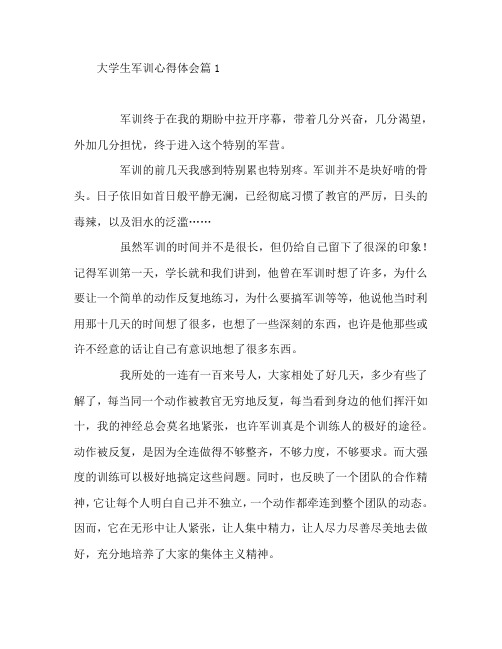 大学生军训心得体会篇 1

军训终于在我的期盼中拉开序幕，带着几分兴奋，几分渴望，外加几分担忧，终于进入这个特别的军营。

军训的前几天我感到特别累也特别疼。军训并不是块好啃的骨头。日子依旧如首日般平静无澜，已经彻底习惯了教官的严厉，日头的毒辣，以及泪水的泛滥……

虽然军训的时间并不是很长，但仍给自己留下了很深的印象！记得军训第一天，学长就和我们讲到，他曾在军训时想了许多，为什么要让一个简单的动作反复地练习，为什么要搞军训等等，他说他当时利用那十几天的时间想了很多，也想了一些深刻的东西，也许是他那些或许不经意的话让自己有意识地想了很多东西。

我所处的一连有一百来号人，大家相处了好几天，多少有些了解了，每当同一个动作被教官无穷地反复，每当看到身边的他们挥汗如十，我的神经总会莫名地紧张，也许军训真是个训练人的极好的途径。动作被反复，是因为全连做得不够整齐，不够力度，不够要求。而大强度的训练可以极好地搞定这些问题。同时，也反映了一个团队的合作精神，它让每个人明白自己并不独立，一个动作都牵连到整个团队的动态。因而，它在无形中让人紧张，让人集中精力，让人尽力尽善尽美地去做好，充分地培养了大家的集体主义精神。